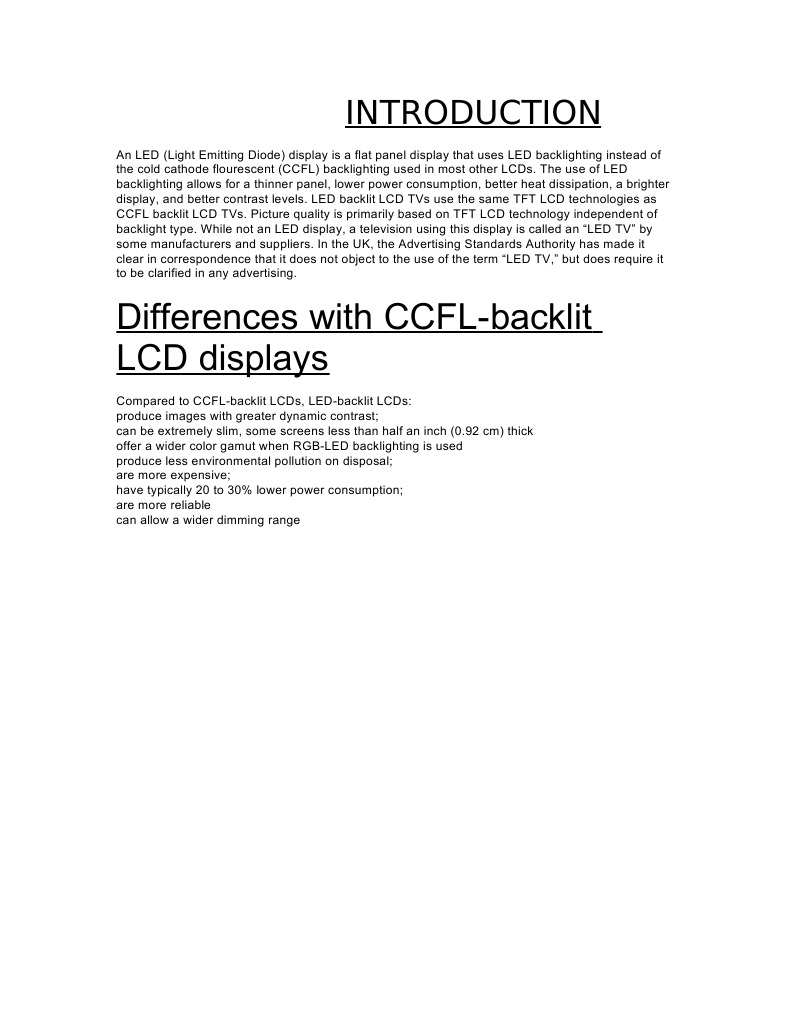 INTRODUCTION

An LED (Light Emitting Diode) display is a flat panel display that uses LED backlighting instead of the cold cathode flourescent (CCFL) backlighting used in most other LCDs. The use of LED backlighting allows for a thinner panel, lower power consumption, better heat dissipation, a brighter display, and better contrast levels. LED backlit LCD TVs use the same TFT LCD technologies as CCFL backlit LCD TVs. Picture quality is primarily based on TFT LCD technology independent of backlight type. While not an LED display, a television using this display is called an "LED TV" by some manufacturers and suppliers. In the UK, the Advertising Standards Authority has made it clear in correspondence that it does not object to the use of the term "LED TV," but does require it to be clarified in any advertising.

Differences with CCFL-backlit LCD displays

Compared to CCFL-backlit LCDs, LED-backlit LCDs:
produce images with greater dynamic contrast;
can be extremely slim, some screens less than half an inch (0.92 cm) thick
offer a wider color gamut when RGB-LED backlighting is used
produce less environmental pollution on disposal;
are more expensive;
have typically 20 to 30% lower power consumption;
are more reliable
can allow a wider dimming range